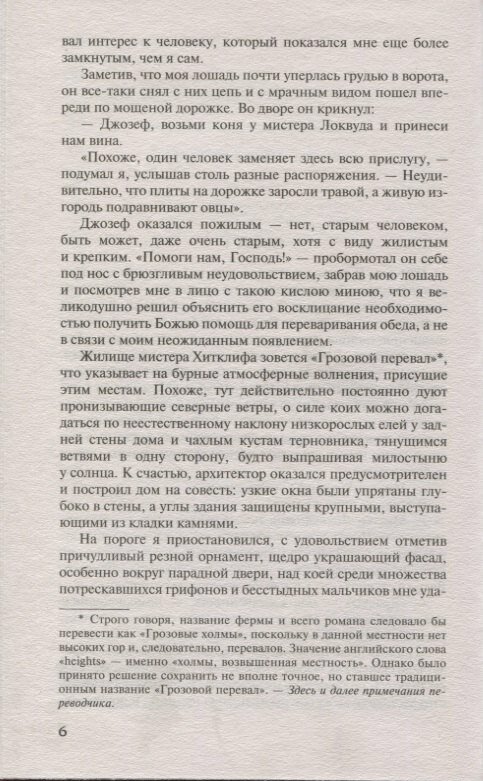 вал интерес к человеку, который показался мне еще более замкнутым, чем я сам.

Заметив, что моя лошадь почти уперлась грудью в ворота, он все-таки снял с них цепь и с мрачным видом пошел впереди по мощеной дорожке. Во дворе он крикнул:

— Джозеф, возьми коня у мистера Локвуда и принеси нам вина.

«Похоже, один человек заменяет здесь всю прислугу, — подумал я, услышав столь разные распоряжения. — Неудивительно, что плиты на дорожке заросли травой, а живую изгородь подравнивают овцы».

Джозеф оказался пожилым — нет, старым человеком, быть может, даже очень старым, хотя с виду жилистым и крепким. «Помоги нам, Господь!» — пробормотал он себе под нос с брюзгливым неудовольствием, забрав мою лошадь и посмотрев мне в лицо с такою кислою миною, что я великодушно решил объяснить его восклицание необходимостью получить Божью помощь для переваривания обеда, а не в связи с моим неожиданным появлением.

Жилище мистера Хитклифа зовется «Грозовой перевал»*, что указывает на бурные атмосферные волнения, присущие этим местам. Похоже, тут действительно постоянно дуют пронизывающие северные ветры, о силе коих можно догадаться по неестественному наклону низкорослых елей у задней стены дома и чахлым кустам терновника, тянущимся ветвями в одну сторону, будто выпрашивая милостыню у солнца. К счастью, архитектор оказался предусмотрителен и построил дом на совесть: узкие окна были упрятаны глубоко в стены, а углы здания защищены крупными, выступающими из кладки камнями.

На пороге я приостановился, с удовольствием отметив причудливый резной орнамент, щедро украшающий фасад, особенно вокруг парадной двери, над коей среди множества потрескавшихся грифонов и бесстыдных мальчиков мне уда-

* Строго говоря, название фермы и всего романа следовало бы перевести как «Грозовые холмы», поскольку в данной местности нет высоких гор и, следовательно, перевалов. Значение английского слова «heights» — именно «холмы, возвышенная местность». Однако было принято решение сохранить не вполне точное, но ставшее традиционным название «Грозовой перевал». — Здесь и далее примечания переводчика.

6